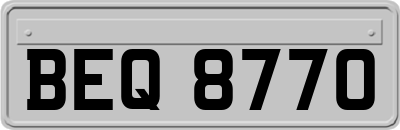 BEQ 8770